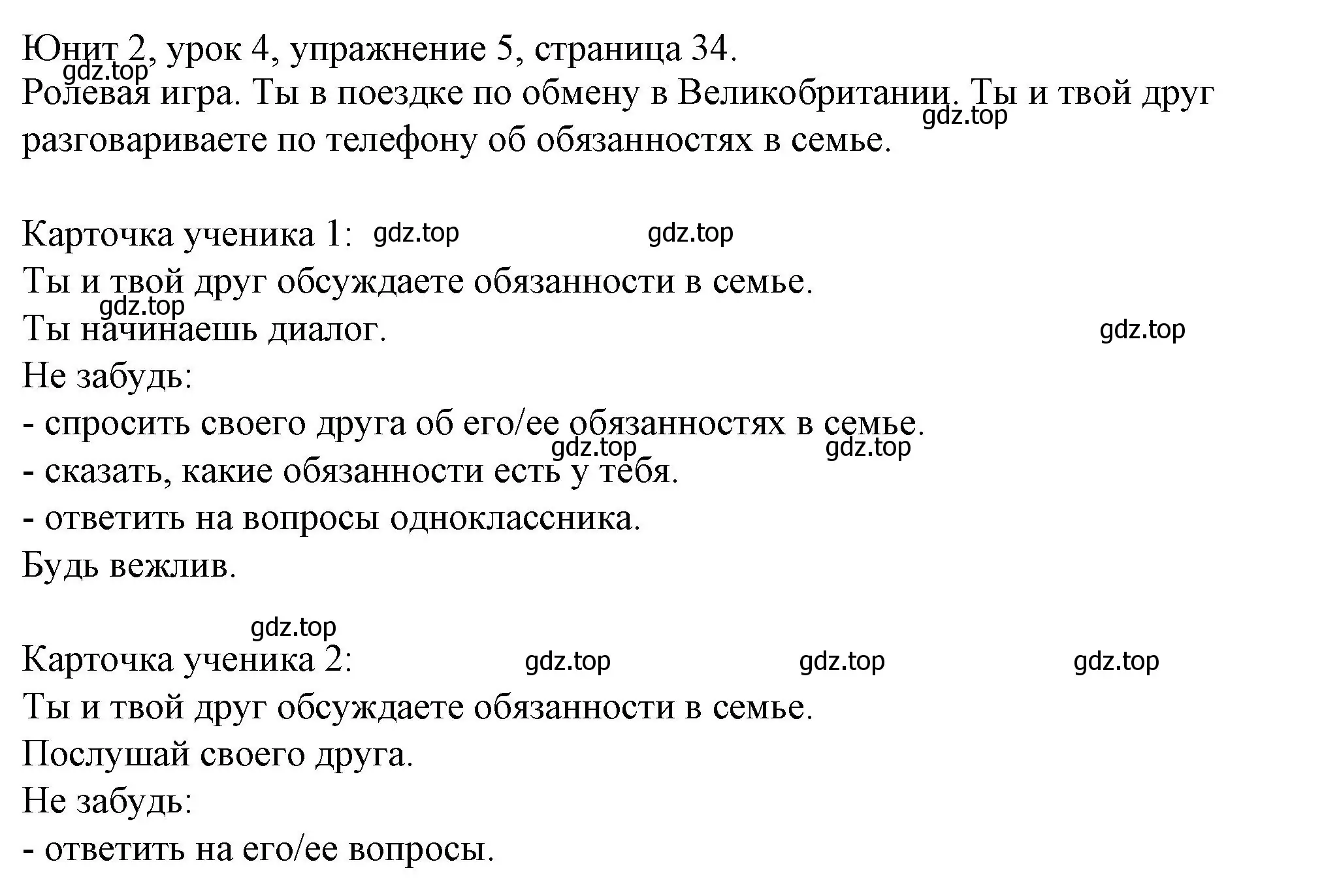 Юнит 2, урок 4, упражнение 5, страница 34.
gdz.top
Ролевая игра. Ты в поездке по обмену в Великобритании. Ты и твой друг разговариваете по телефону об обязанностях в семье.
gdz.top

Карточка ученика 1: gdz.top gdz.top
Ты и твой друг обсуждаете обязанности в семье.
gdz.top
Ты начинаешь диалог. gdz.top
Не забудь:
- спросить своего друга об его/ее обязанностях в семье.
gdz.top gdz.top
- сказать, какие обязанности есть у тебя.
- ответить на вопросы одноклассника.
Будь вежлив.

gdz.top
Карточка ученика 2: gdz.top gdz.top gdz.top
Ты и твой друг обсуждаете обязанности в семье.
Послушай своего друга.
Не забудь:
- ответить на его/ее вопросы.